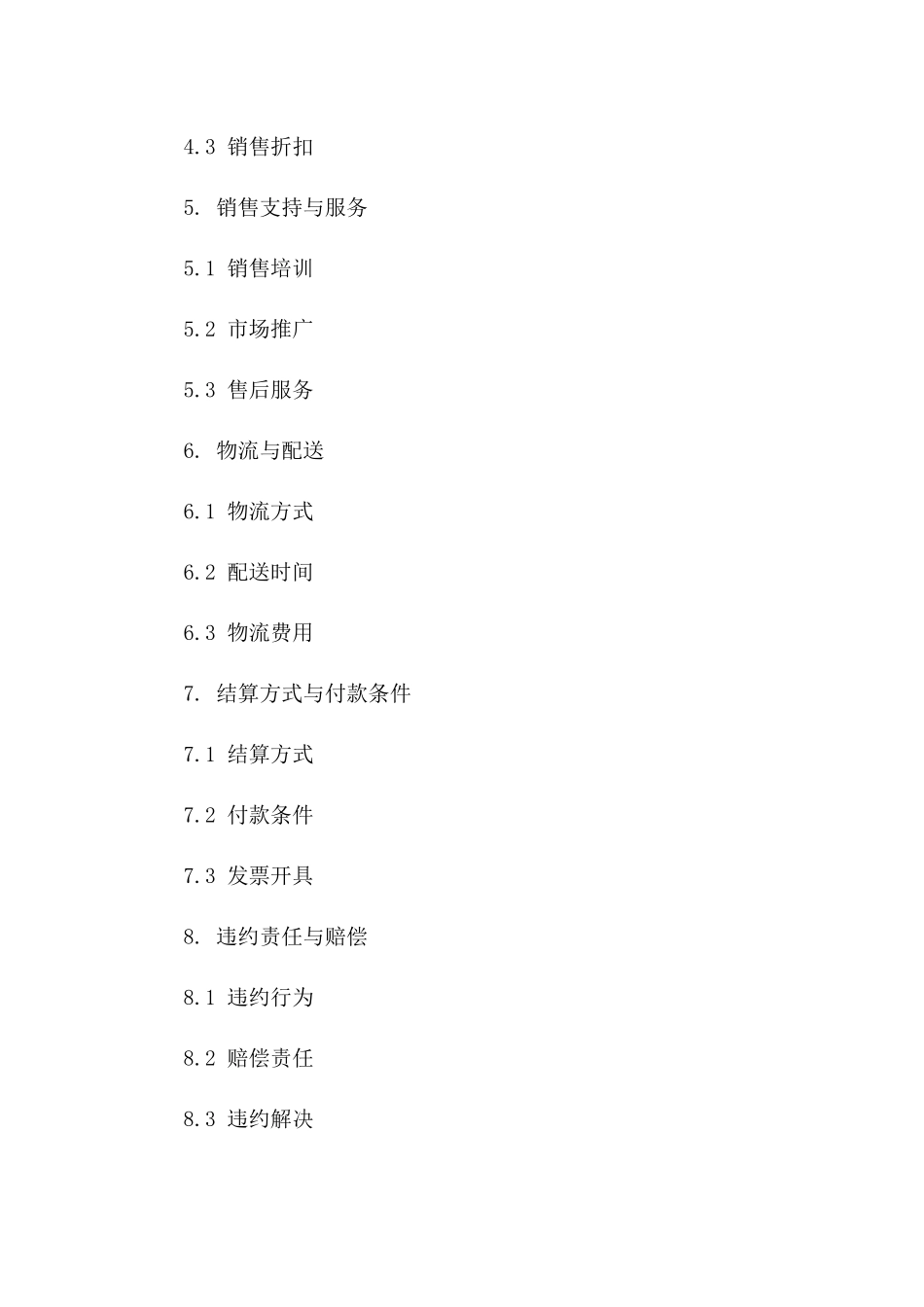 4.3 销售折扣

5. 销售支持与服务

5.1 销售培训

5.2 市场推广

5.3 售后服务

6. 物流与配送

6.1 物流方式

6.2 配送时间

6.3 物流费用

7. 结算方式与付款条件

7.1 结算方式

7.2 付款条件

7.3 发票开具

8. 违约责任与赔偿

8.1 违约行为

8.2 赔偿责任

8.3 违约解决